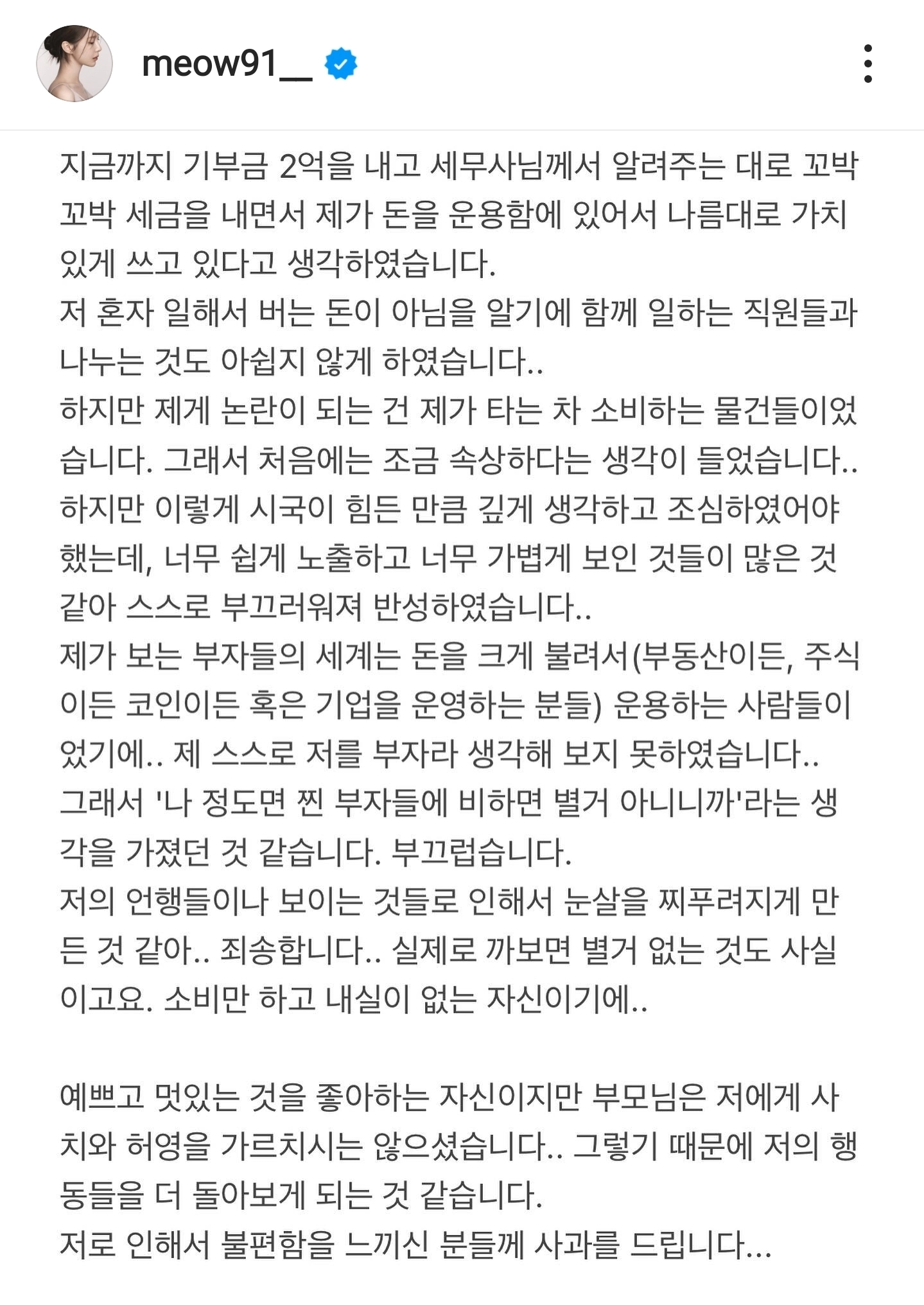 meow91__

지금까지 기부금 2억을 내고 세무사님께서 알려주는 대로 꼬박꼬박 세금을 내면서 제가 돈을 운용함에 있어서 나름대로 가치 있게 쓰고 있다고 생각하였습니다.
저 혼자 일해서 버는 돈이 아님을 알기에 함께 일하는 직원들과 나누는 것도 아쉽지 않게 하였습니다..
하지만 제게 논란이 되는 건 제가 타는 차 소비하는 물건들이었습니다. 그래서 처음에는 조금 속상하다는 생각이 들었습니다..
하지만 이렇게 시국이 힘든 만큼 깊게 생각하고 조심하였어야 했는데, 너무 쉽게 노출하고 너무 가볍게 보인 것들이 많은 것 같아 스스로 부끄러워져 반성하였습니다..
제가 보는 부자들의 세계는 돈을 크게 불려서(부동산이든, 주식이든 코인이든 혹은 기업을 운영하는 분들) 운용하는 사람들이었기에.. 제 스스로 저를 부자라 생각해 보지 못하였습니다..
그래서 '나 정도면 찐 부자들에 비하면 별거 아니니까'라는 생각을 가졌던 것 같습니다. 부끄럽습니다.
저의 언행들이나 보이는 것들로 인해서 눈살을 찌푸려지게 만든 것 같아.. 죄송합니다.. 실제로 까보면 별거 없는 것도 사실이고요. 소비만 하고 내실이 없는 자신이기에..

예쁘고 멋있는 것을 좋아하는 자신이지만 부모님은 저에게 사치와 허영을 가르치시는 않으셨습니다.. 그렇기 때문에 저의 행동들을 더 돌아보게 되는 것 같습니다.
저로 인해서 불편함을 느끼신 분들께 사과를 드립니다...